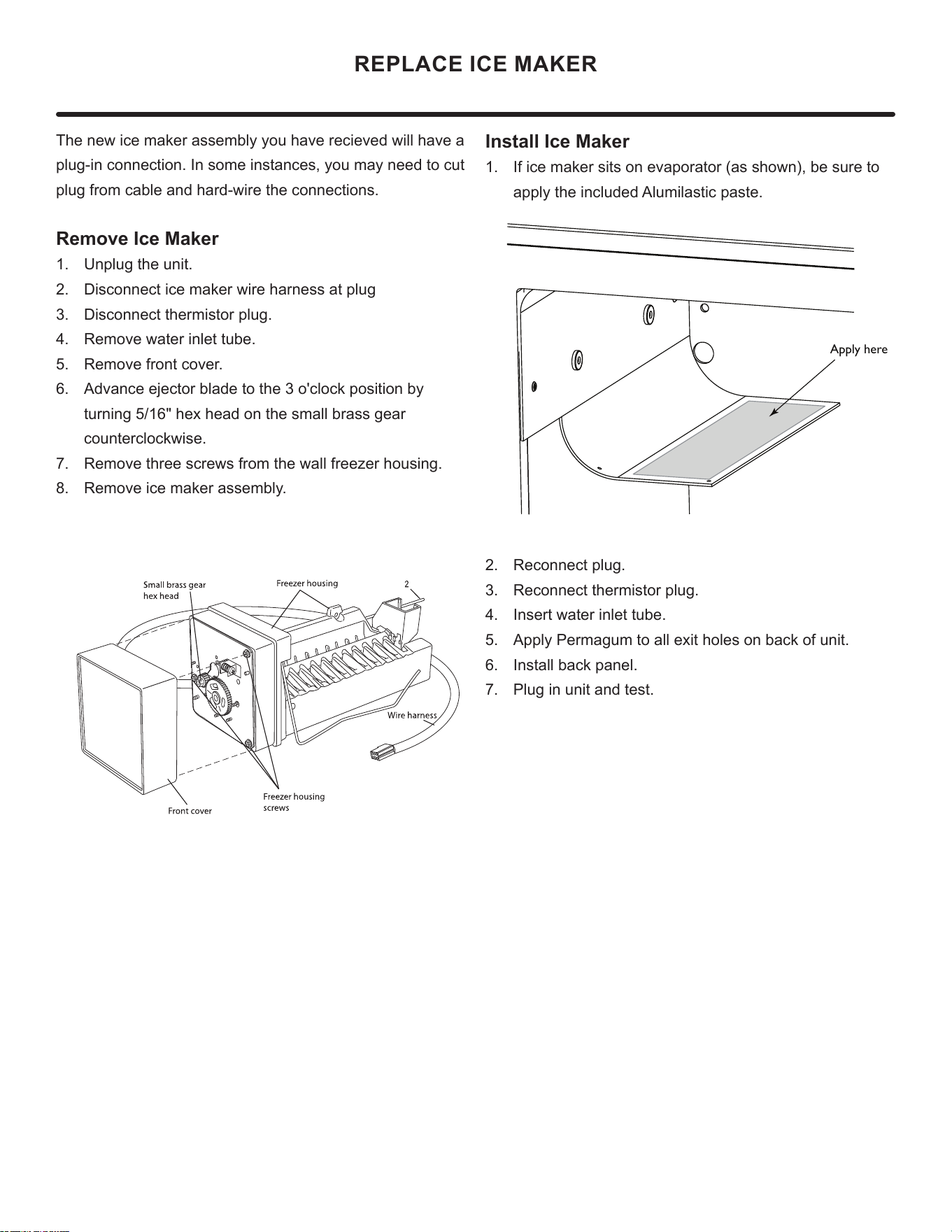 REPLACE ICE MAKER

The new ice maker assembly you have recieved will have a plug-in connection. In some instances, you may need to cut plug from cable and hard-wire the connections.

Remove Ice Maker
1. Unplug the unit.
2. Disconnect ice maker wire harness at plug
3. Disconnect thermistor plug.
4. Remove water inlet tube.
5. Remove front cover.
6. Advance ejector blade to the 3 o'clock position by turning 5/16" hex head on the small brass gear counterclockwise.
7. Remove three screws from the wall freezer housing.
8. Remove ice maker assembly.

Small brass gear hex head
Freezer housing
2
Wire harness
Front cover
Freezer housing screws

Install Ice Maker
1. If ice maker sits on evaporator (as shown), be sure to apply the included Alumilastic paste.

Apply here

2. Reconnect plug.
3. Reconnect thermistor plug.
4. Insert water inlet tube.
5. Apply Permagum to all exit holes on back of unit.
6. Install back panel.
7. Plug in unit and test.